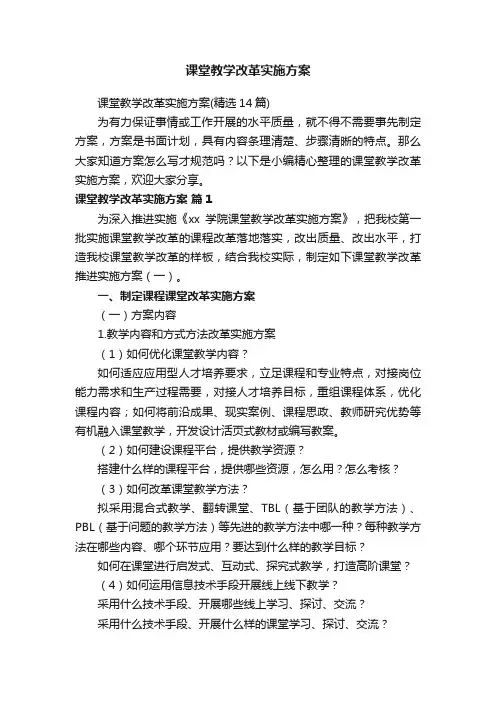 课堂教学改革实施方案

课堂教学改革实施方案(精选14篇)

为有力保证事情或工作开展的水平质量，就不得不需要事先制定方案，方案是书面计划，具有内容条理清楚、步骤清晰的特点。那么大家知道方案怎么写才规范吗？以下是小编精心整理的课堂教学改革实施方案，欢迎大家分享。

课堂教学改革实施方案 篇1

为深入推进实施《xx 学院课堂教学改革实施方案》，把我校第一批实施课堂教学改革的课程改革落地落实，改出质量、改出水平，打造我校课堂教学改革的样板，结合我校实际，制定如下课堂教学改革推进实施方案（一）。

一、制定课程课堂改革实施方案

（一）方案内容

1.教学内容和方式方法改革实施方案

（1）如何优化课堂教学内容？

如何适应应用型人才培养要求，立足课程和专业特点，对接岗位能力需求和生产过程需要，对接人才培养目标，重组课程体系，优化课程内容；如何将前沿成果、现实案例、课程思政、教师研究优势等有机融入课堂教学，开发设计活页式教材或编写教案。

（2）如何建设课程平台，提供教学资源？

搭建什么样的课程平台，提供哪些资源，怎么用？怎么考核？

（3）如何改革课堂教学方法？

拟采用混合式教学、翻转课堂、TBL（基于团队的教学方法）、PBL（基于问题的教学方法）等先进的教学方法中哪一种？每种教学方法在哪些内容、哪个环节应用？要达到什么样的教学目标？

如何在课堂进行启发式、互动式、探究式教学，打造高阶课堂？

（4）如何运用信息技术手段开展线上线下教学？

采用什么技术手段、开展哪些线上学习、探讨、交流？

采用什么技术手段、开展什么样的课堂学习、探讨、交流？